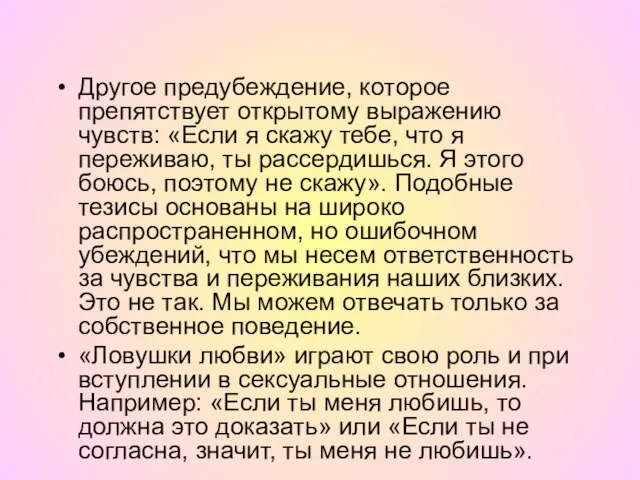 • Другое предубеждение, которое препятствует открытому выражению чувств: «Если я скажу тебе, что я переживаю, ты рассердишься. Я этого боюсь, поэтому не скажу». Подобные тезисы основаны на широко распространенном, но ошибочном убеждений, что мы несем ответственность за чувства и переживания наших близких. Это не так. Мы можем отвечать только за собственное поведение.

• «Ловушки любви» играют свою роль и при вступлении в сексуальные отношения. Например: «Если ты меня любишь, то должна это доказать» или «Если ты не согласна, значит, ты меня не любишь».